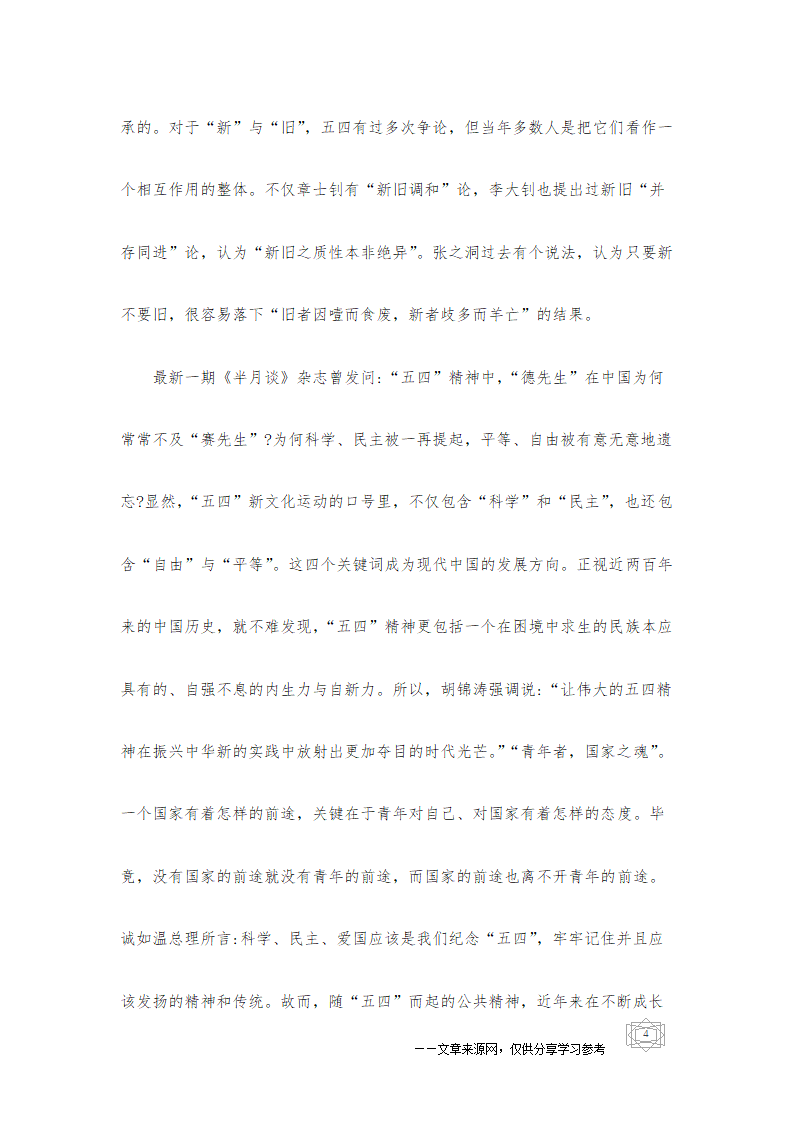 承的。对于“新”与“旧”，五四有过多次争论，但当年多数人是把它们看作一个相互作用的整体。不仅章士钊有“新旧调和”论，李大钊也提出过新旧“并存同进”论，认为“新旧之质性本非绝异”。张之洞过去有个说法，认为只要新不要旧，很容易落下“旧者因噎而食废，新者歧多而羊亡”的结果。

最新一期《半月谈》杂志曾发问：“五四”精神中，“德先生”在中国为何常常不及“赛先生”?为何科学、民主被一再提起，平等、自由被有意无意地遗忘?显然，“五四”新文化运动的口号里，不仅包含“科学”和“民主”，也还包含“自由”与“平等”。这四个关键词成为现代中国的发展方向。正视近两百年来的中国历史，就不难发现，“五四”精神更包括一个在困境中求生的民族本应具有的、自强不息的内生力与自新力。所以，胡锦涛强调说：“让伟大的五四精神在振兴中华新的实践中放射出更加夺目的时代光芒。”“青年者，国家之魂”。一个国家有着怎样的前途，关键在于青年对自己、对国家有着怎样的态度。毕竟，没有国家的前途就没有青年的前途，而国家的前途也离不开青年的前途。诚如温总理所言：科学、民主、爱国应该是我们纪念“五四”，牢牢记住并且应该发扬的精神和传统。故而，随“五四”而起的公共精神，近年来在不断成长

4

——文章来源网，仅供分享学习参考